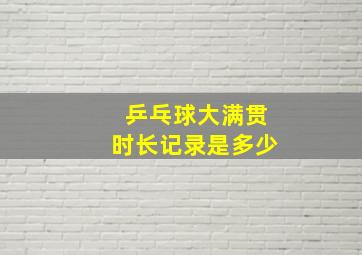 乒乓球大满贯
时长记录是多少